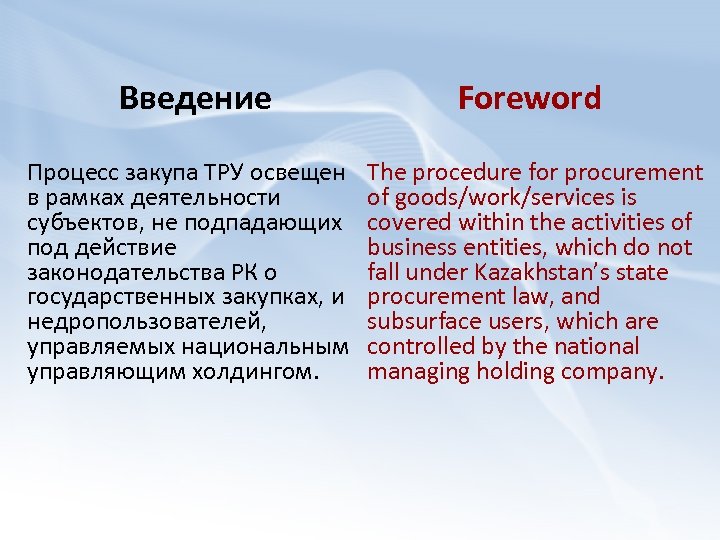 Введение

Процесс закупа ТРУ освещен в рамках деятельности субъектов, не подпадающих под действие законодательства РК о государственных закупках, и недропользователей, управляемых национальным управляющим холдингом.

Foreword

The procedure for procurement of goods/work/services is covered within the activities of business entities, which do not fall under Kazakhstan's state procurement law, and subsurface users, which are controlled by the national managing holding company.